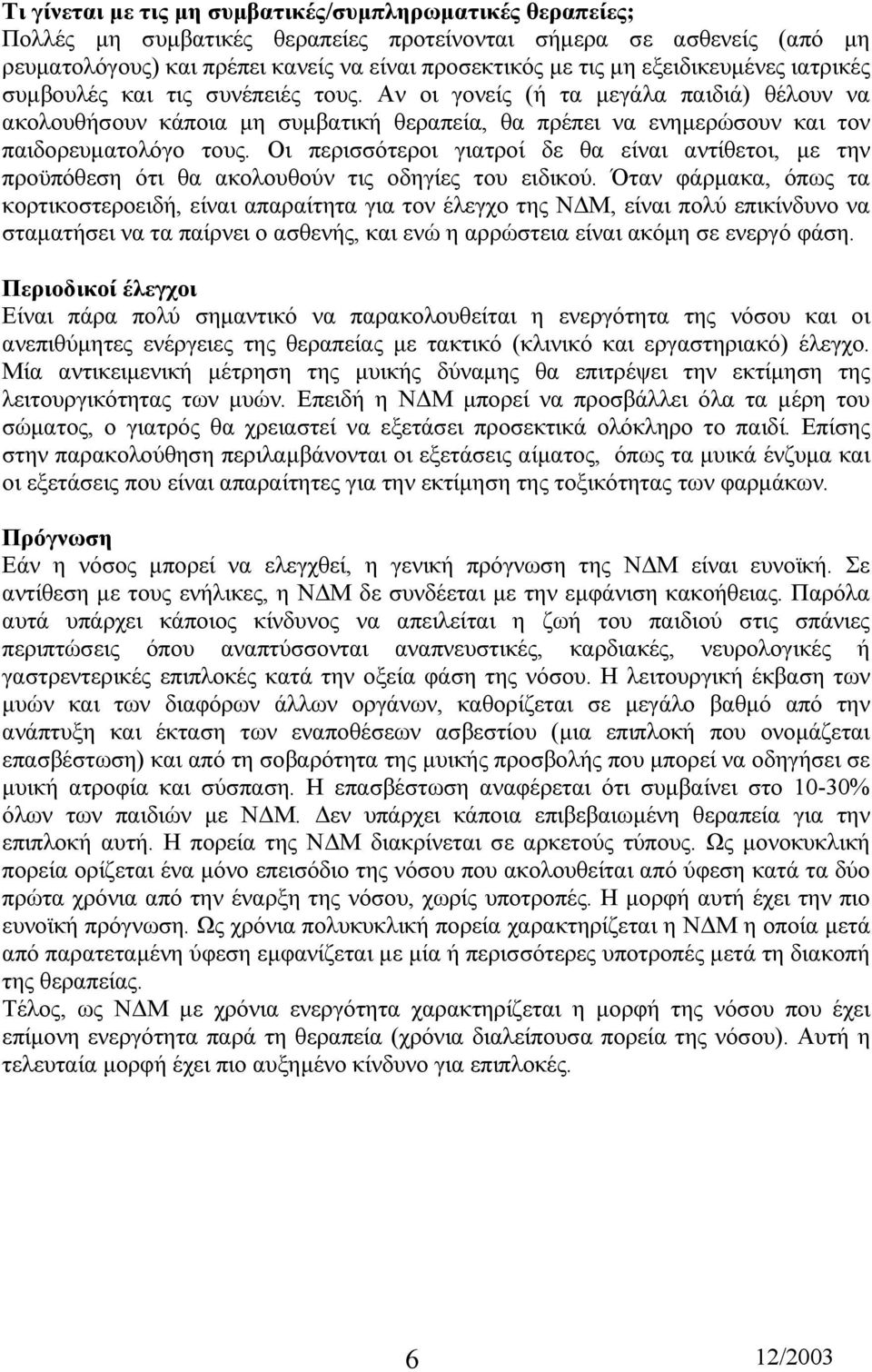 Τι γίνεται με τις μη συμβατικές/συμπληρωματικές θεραπείες;
Πολλές μη συμβατικές θεραπείες προτείνονται σήμερα σε ασθενείς (από μη ρευματολόγους) και πρέπει κανείς να είναι προσεκτικός με τις μη εξειδικευμένες ιατρικές συμβουλές και τις συνέπειές τους. Αν οι γονείς (ή τα μεγάλα παιδιά) θέλουν να ακολουθήσουν κάποια μη συμβατική θεραπεία, θα πρέπει να ενημερώσουν και τον παιδορευματολόγο τους. Οι περισσότεροι γιατροί δε θα είναι αντίθετοι, με την προϋπόθεση ότι θα ακολουθούν τις οδηγίες του ειδικού. Όταν φάρμακα, όπως τα κορτικοστεροειδή, είναι απαραίτητα για τον έλεγχο της ΝΔΜ, είναι πολύ επικίνδυνο να σταματήσει να τα παίρνει ο ασθενής, και ενώ η αρρώστεια είναι ακόμη σε ενεργό φάση.

Περιοδικοί έλεγχοι
Είναι πάρα πολύ σημαντικό να παρακολουθείται η ενεργότητα της νόσου και οι ανεπιθύμητες ενέργειες της θεραπείας με τακτικό (κλινικό και εργαστηριακό) έλεγχο. Μία αντικειμενική μέτρηση της μυικής δύναμης θα επιτρέψει την εκτίμηση της λειτουργικότητας των μυών. Επειδή η ΝΔΜ μπορεί να προσβάλλει όλα τα μέρη του σώματος, ο γιατρός θα χρειαστεί να εξετάσει προσεκτικά ολόκληρο το παιδί. Επίσης στην παρακολούθηση περιλαμβάνονται οι εξετάσεις αίματος, όπως τα μυικά ένζυμα και οι εξετάσεις που είναι απαραίτητες για την εκτίμηση της τοξικότητας των φαρμάκων.

Πρόγνωση
Εάν η νόσος μπορεί να ελεγχθεί, η γενική πρόγνωση της ΝΔΜ είναι ευνοϊκή. Σε αντίθεση με τους ενήλικες, η ΝΔΜ δε συνδέεται με την εμφάνιση κακοήθειας. Παρόλα αυτά υπάρχει κάποιος κίνδυνος να απειλείται η ζωή του παιδιού στις σπάνιες περιπτώσεις όπου αναπτύσσονται αναπνευστικές, καρδιακές, νευρολογικές ή γαστρεντερικές επιπλοκές κατά την οξεία φάση της νόσου. Η λειτουργική έκβαση των μυών και των διαφόρων άλλων οργάνων, καθορίζεται σε μεγάλο βαθμό από την ανάπτυξη και έκταση των εναποθέσεων ασβεστίου (μια επιπλοκή που ονομάζεται επασβέστωση) και από τη σοβαρότητα της μυικής προσβολής που μπορεί να οδηγήσει σε μυική ατροφία και σύσπαση. Η επασβέστωση αναφέρεται ότι συμβαίνει στο 10-30% όλων των παιδιών με ΝΔΜ. Δεν υπάρχει κάποια επιβεβαιωμένη θεραπεία για την επιπλοκή αυτή. Η πορεία της ΝΔΜ διακρίνεται σε αρκετούς τύπους. Ως μονοκυκλική πορεία ορίζεται ένα μόνο επεισόδιο της νόσου που ακολουθείται από ύφεση κατά τα δύο πρώτα χρόνια από την έναρξη της νόσου, χωρίς υποτροπές. Η μορφή αυτή έχει την πιο ευνοϊκή πρόγνωση. Ως χρόνια πολυκυκλική πορεία χαρακτηρίζεται η ΝΔΜ η οποία μετά από παρατεταμένη ύφεση εμφανίζεται με μία ή περισσότερες υποτροπές μετά τη διακοπή της θεραπείας.
Τέλος, ως ΝΔΜ με χρόνια ενεργότητα χαρακτηρίζεται η μορφή της νόσου που έχει επίμονη ενεργότητα παρά τη θεραπεία (χρόνια διαλείπουσα πορεία της νόσου). Αυτή η τελευταία μορφή έχει πιο αυξημένο κίνδυνο για επιπλοκές.

6

12/2003